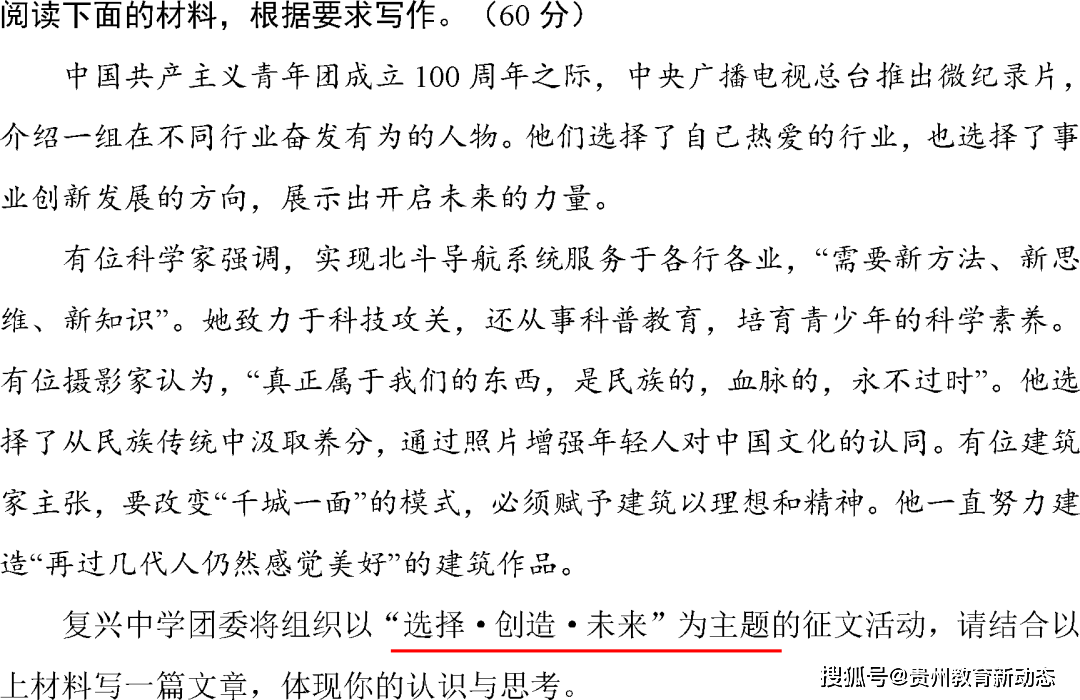 阅读下面的材料，根据要求写作。（60 分）

中国共产主义青年团成立 100 周年之际，中央广播电视总台推出微纪录片，介绍一组在不同行业奋发有为的人物。他们选择了自己热爱的行业，也选择了事业创新发展的方向，展示出开启未来的力量。

有位科学家强调，实现北斗导航系统服务于各行各业，“需要新方法、新思维、新知识”。她致力于科技攻关，还从事科普教育，培育青少年的科学素养。有位摄影家认为，“真正属于我们的东西，是民族的，血脉的，永不过时”。他选择了从民族传统中汲取养分，通过照片增强年轻人对中国文化的认同。有位建筑家主张，要改变“千城一面”的模式，必须赋予建筑以理想和精神。他一直努力建造“再过几代人仍然感觉美好”的建筑作品。

复兴中学团委将组织以“选择·创造·未来”为主题的征文活动，请结合以上材料写一篇文章，体现你的认识与思考。

搜狐号@贵州教育新动态